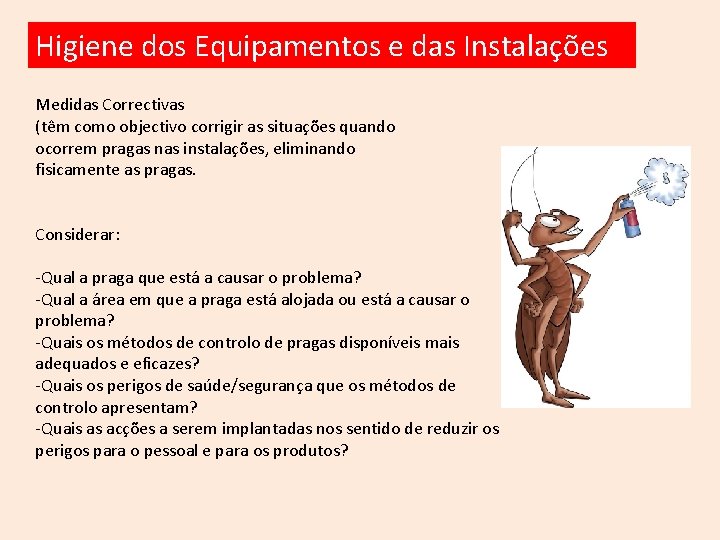 Higiene dos Equipamentos e das Instalações

Medidas Correctivas
(têm como objectivo corrigir as situações quando ocorrem pragas nas instalações, eliminando fisicamente as pragas.

Considerar:

-Qual a praga que está a causar o problema?
-Qual a área em que a praga está alojada ou está a causar o problema?
-Quais os métodos de controlo de pragas disponíveis mais adequados e eficazes?
-Quais os perigos de saúde/segurança que os métodos de controlo apresentam?
-Quais as acções a serem implantadas nos sentido de reduzir os perigos para o pessoal e para os produtos?